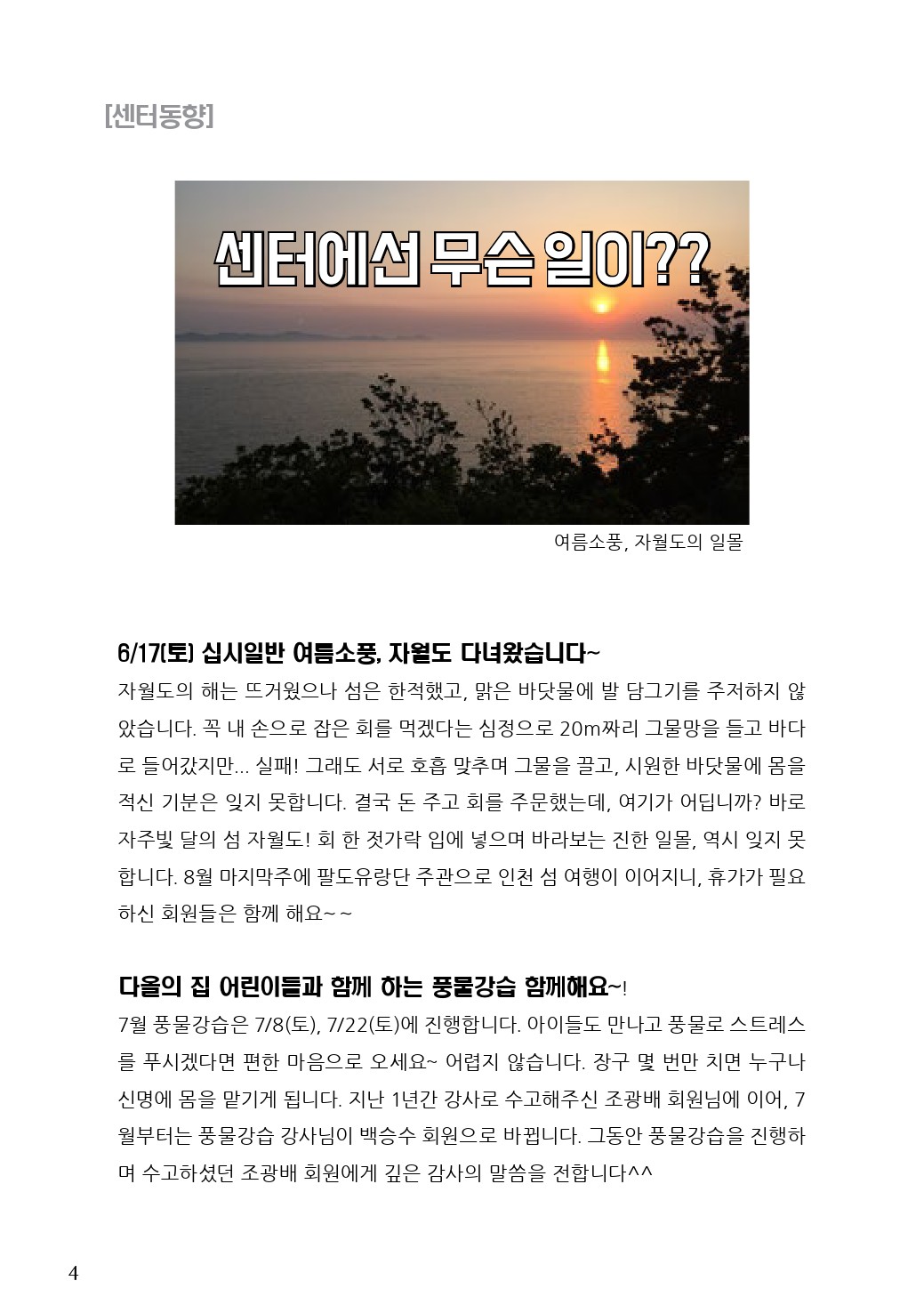 [센터동향]

센터에선 무슨 일이??

여름소풍, 자월도의 일몰

6/17(토) 십시일반 여름소풍, 자월도 다녀왔습니다~

자월도의 해는 뜨거웠으나 섬은 한적했고, 맑은 바닷물에 발 담그기를 주저하지 않았습니다. 꼭 내 손으로 잡은 회를 먹겠다는 심정으로 20m짜리 그물망을 들고 바다로 들어갔지만... 실패! 그래도 서로 호흡 맞추며 그물을 끌고, 시원한 바닷물에 몸을 적신 기분은 잊지 못합니다. 결국 돈 주고 회를 주문했는데, 여기가 어딥니까? 바로 자주빛 달의 섬 자월도! 회 한 젓가락 입에 넣으며 바라보는 진한 일몰, 역시 잊지 못합니다. 8월 마지막주에 팔도유랑단 주관으로 인천 섬 여행이 이어지니, 휴가가 필요하신 회원들은 함께 해요~~

다올의 집 어린이들과 함께 하는 풍물강습 함께해요~!

7월 풍물강습은 7/8(토), 7/22(토)에 진행합니다. 아이들도 만나고 풍물로 스트레스를 푸시겠다면 편한 마음으로 오세요~ 어렵지 않습니다. 장구 몇 번만 치면 누구나 신명에 몸을 맡기게 됩니다. 지난 1년간 강사로 수고해주신 조광배 회원님에 이어, 7월부터는 풍물강습 강사님이 백승수 회원으로 바뀝니다. 그동안 풍물강습을 진행하며 수고하셨던 조광배 회원에게 깊은 감사의 말씀을 전합니다^^

4